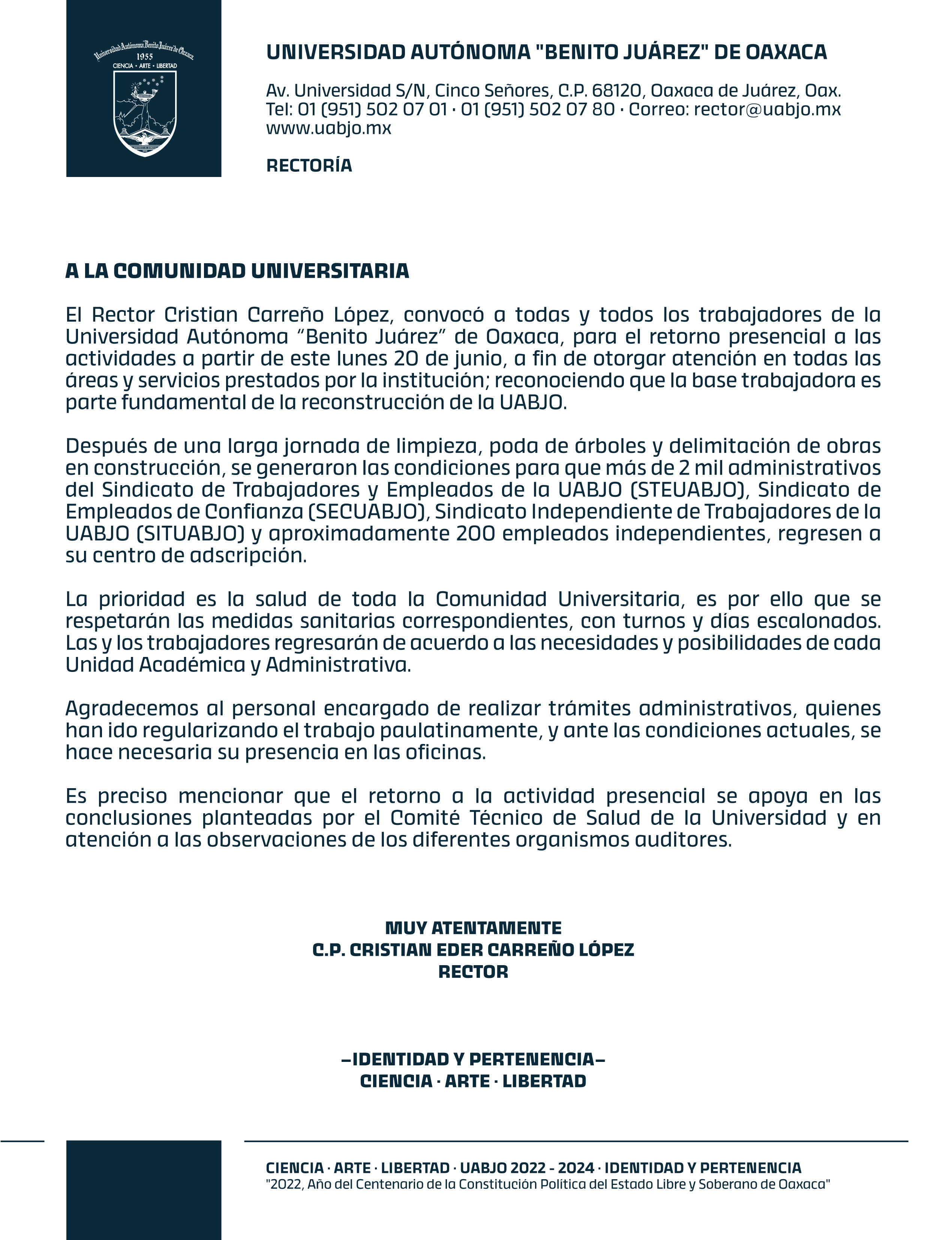 Universidad Autónoma Benito Juárez de Oaxaca
1955
CIENCIA · ARTE · LIBERTAD

UNIVERSIDAD AUTÓNOMA "BENITO JUÁREZ" DE OAXACA

Av. Universidad S/N, Cinco Señores, C.P. 68120, Oaxaca de Juárez, Oax.
Tel: 01 (951) 502 07 01 · 01 (951) 502 07 80 · Correo: rector@uabjo.mx
www.uabjo.mx

RECTORÍA

A LA COMUNIDAD UNIVERSITARIA

El Rector Cristian Carreño López, convocó a todas y todos los trabajadores de la Universidad Autónoma “Benito Juárez” de Oaxaca, para el retorno presencial a las actividades a partir de este lunes 20 de junio, a fin de otorgar atención en todas las áreas y servicios prestados por la institución; reconociendo que la base trabajadora es parte fundamental de la reconstrucción de la UABJO.

Después de una larga jornada de limpieza, poda de árboles y delimitación de obras en construcción, se generaron las condiciones para que más de 2 mil administrativos del Sindicato de Trabajadores y Empleados de la UABJO (STEUABJO), Sindicato de Empleados de Confianza (SECUABJO), Sindicato Independiente de Trabajadores de la UABJO (SITUABJO) y aproximadamente 200 empleados independientes, regresen a su centro de adscripción.

La prioridad es la salud de toda la Comunidad Universitaria, es por ello que se respetarán las medidas sanitarias correspondientes, con turnos y días escalonados. Las y los trabajadores regresarán de acuerdo a las necesidades y posibilidades de cada Unidad Académica y Administrativa.

Agradecemos al personal encargado de realizar trámites administrativos, quienes han ido regularizando el trabajo paulatinamente, y ante las condiciones actuales, se hace necesaria su presencia en las oficinas.

Es preciso mencionar que el retorno a la actividad presencial se apoya en las conclusiones planteadas por el Comité Técnico de Salud de la Universidad y en atención a las observaciones de los diferentes organismos auditores.

MUY ATENTAMENTE
C.P. CRISTIAN EDER CARREÑO LÓPEZ
RECTOR

–IDENTIDAD Y PERTENENCIA–
CIENCIA · ARTE · LIBERTAD

CIENCIA · ARTE · LIBERTAD · UABJO 2022 - 2024 · IDENTIDAD Y PERTENENCIA
"2022, Año del Centenario de la Constitución Política del Estado Libre y Soberano de Oaxaca"